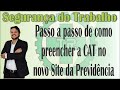 Segurança do Trabalho

Passo a passo de como preencher a CAT no novo Site da Previdência